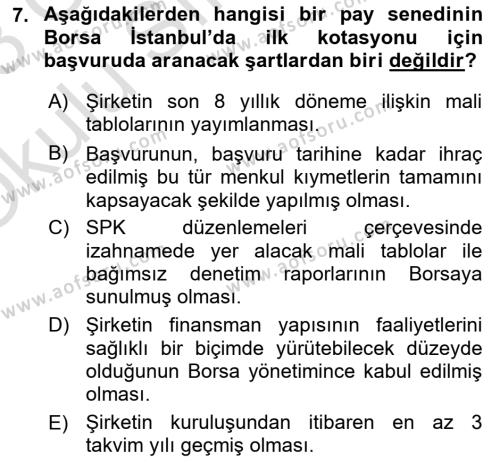 7. Aşağıdakilerden hangisi bir pay senedinin Borsa İstanbul'da ilk kotasyonu için başvuruda aranacak şartlardan biri değildir?

A) Şirketin son 8 yıllık döneme ilişkin mali tablolarının yayımlanması.

B) Başvurunun, başvuru tarihine kadar ihraç edilmiş bu tür menkul kıymetlerin tamamını kapsayacak şekilde yapılmış olması.

C) SPK düzenlemeleri çerçevesinde izahnamede yer alacak mali tablolar ile bağımsız denetim raporlarının Borsaya sunulmuş olması.

D) Şirketin finansman yapısının faaliyetlerini sağlıklı bir biçimde yürütebilecek düzeyde olduğunun Borsa yönetimince kabul edilmiş olması.

E) Şirketin kuruluşundan itibaren en az 3 takvim yılı geçmiş olması.

www.aofsoru.com